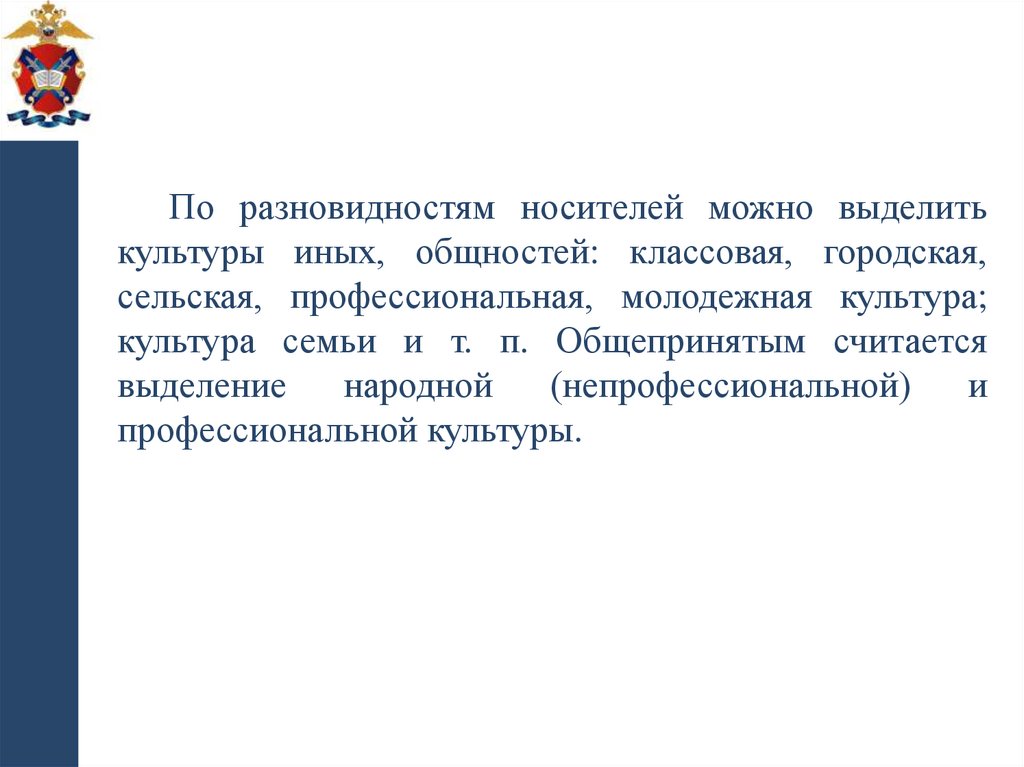 По разновидностям носителей можно выделить культуры иных, общностей: классовая, городская, сельская, профессиональная, молодежная культура; культура семьи и т. п. Общепринятым считается выделение народной (непрофессиональной) и профессиональной культуры.